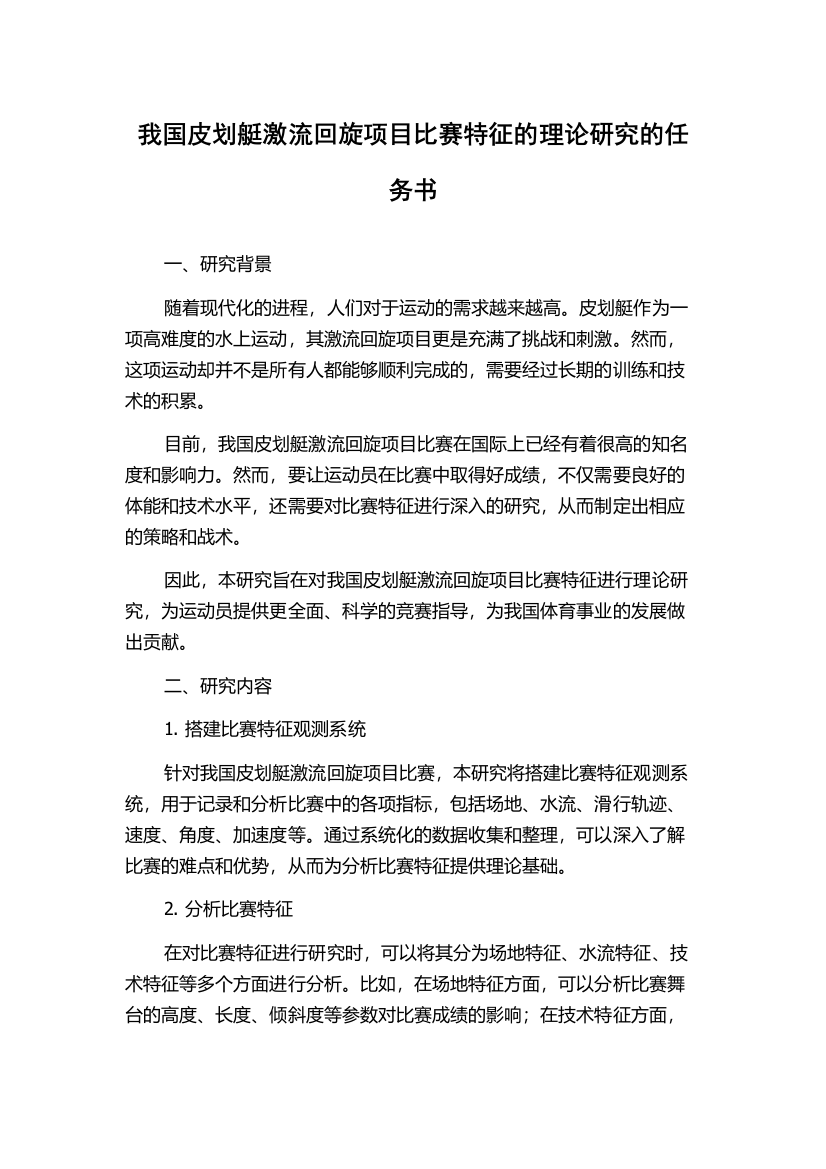 我国皮划艇激流回旋项目比赛特征的理论研究的任务书

一、研究背景

随着现代化的进程，人们对于运动的需求越来越高。皮划艇作为一项高难度的水上运动，其激流回旋项目更是充满了挑战和刺激。然而，这项运动却并不是所有人都能够顺利完成的，需要经过长期的训练和技术的积累。

目前，我国皮划艇激流回旋项目比赛在国际上已经有着很高的知名度和影响力。然而，要让运动员在比赛中取得好成绩，不仅需要良好的体能和技术水平，还需要对比赛特征进行深入的研究，从而制定出相应的策略和战术。

因此，本研究旨在对我国皮划艇激流回旋项目比赛特征进行理论研究，为运动员提供更全面、科学的竞赛指导，为我国体育事业的发展做出贡献。

二、研究内容

1. 搭建比赛特征观测系统

针对我国皮划艇激流回旋项目比赛，本研究将搭建比赛特征观测系统，用于记录和分析比赛中的各项指标，包括场地、水流、滑行轨迹、速度、角度、加速度等。通过系统化的数据收集和整理，可以深入了解比赛的难点和优势，从而为分析比赛特征提供理论基础。

2. 分析比赛特征

在对比赛特征进行研究时，可以将其分为场地特征、水流特征、技术特征等多个方面进行分析。比如，在场地特征方面，可以分析比赛舞台的高度、长度、倾斜度等参数对比赛成绩的影响；在技术特征方面，